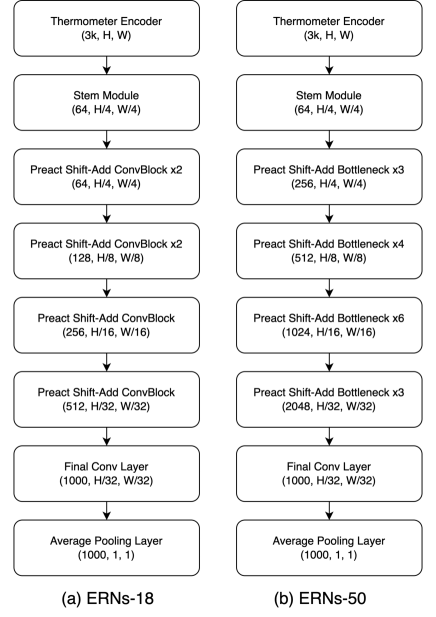 Thermometer Encoder
(3k, H, W)

Stem Module
(64, H/4, W/4)

Preact Shift-Add ConvBlock x2
(64, H/4, W/4)

Preact Shift-Add ConvBlock x2
(128, H/8, W/8)

Preact Shift-Add ConvBlock
(256, H/16, W/16)

Preact Shift-Add ConvBlock
(512, H/32, W/32)

Final Conv Layer
(1000, H/32, W/32)

Average Pooling Layer
(1000, 1, 1)

(a) ERNs-18

Thermometer Encoder
(3k, H, W)

Stem Module
(64, H/4, W/4)

Preact Shift-Add Bottleneck x3
(256, H/4, W/4)

Preact Shift-Add Bottleneck x4
(512, H/8, W/8)

Preact Shift-Add Bottleneck x6
(1024, H/16, W/16)

Preact Shift-Add Bottleneck x3
(2048, H/32, W/32)

Final Conv Layer
(1000, H/32, W/32)

Average Pooling Layer
(1000, 1, 1)

(b) ERNs-50